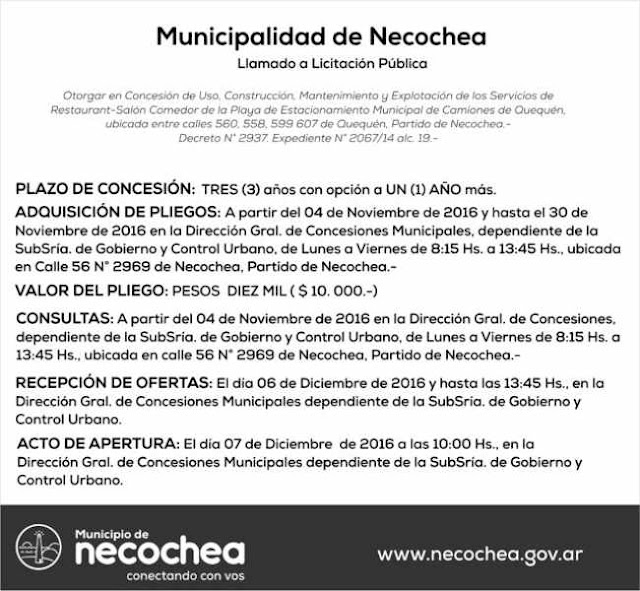 Municipalidad de Necochea
Llamado a Licitación Pública

Otorgar en Concesión de Uso, Construcción, Mantenimiento y Explotación de los Servicios de Restaurant-Salón Comedor de la Playa de Estacionamiento Municipal de Camiones de Quequén, ubicada entre calles 560, 558, 599 607 de Quequén, Partido de Necochea.-
Decreto N° 2937. Expediente N° 2067/14 alc. 19.-

PLAZO DE CONCESIÓN: TRES (3) años con opción a UN (1) AÑO más.

ADQUISICIÓN DE PLIEGOS: A partir del 04 de Noviembre de 2016 y hasta el 30 de Noviembre de 2016 en la Dirección Gral. de Concesiones Municipales, dependiente de la SubSría. de Gobierno y Control Urbano, de Lunes a Viernes de 8:15 Hs. a 13:45 Hs., ubicada en Calle 56 N° 2969 de Necochea, Partido de Necochea.-

VALOR DEL PLIEGO: PESOS DIEZ MIL ( $ 10. 000.-)

CONSULTAS: A partir del 04 de Noviembre de 2016 en la Dirección Gral. de Concesiones, dependiente de la SubSría. de Gobierno y Control Urbano, de Lunes a Viernes de 8:15 Hs. a 13:45 Hs., ubicada en calle 56 N° 2969 de Necochea, Partido de Necochea.-

RECEPCIÓN DE OFERTAS: El día 06 de Diciembre de 2016 y hasta las 13:45 Hs., en la Dirección Gral. de Concesiones Municipales dependiente de la SubSría. de Gobierno y Control Urbano.

ACTO DE APERTURA: El día 07 de Diciembre de 2016 a las 10:00 Hs., en la Dirección Gral. de Concesiones Municipales dependiente de la SubSría. de Gobierno y Control Urbano.

Municipio de
necochea
conectando con vos

www.necochea.gov.ar